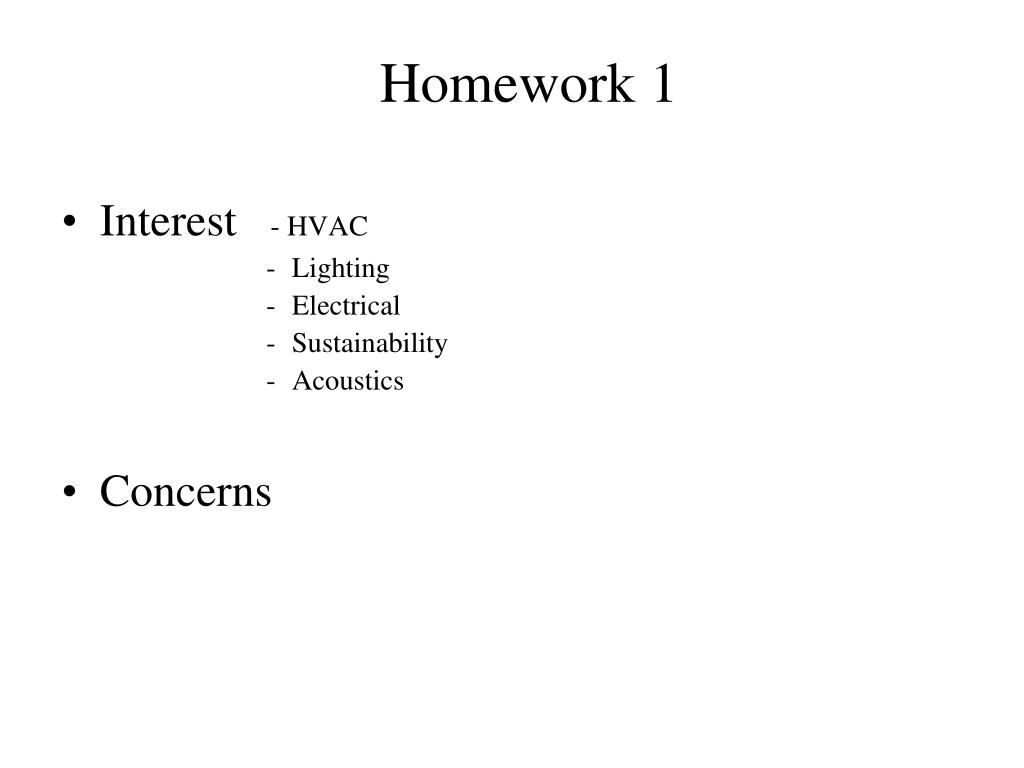 Homework 1

• Interest - HVAC
- Lighting
- Electrical
- Sustainability
- Acoustics

• Concerns